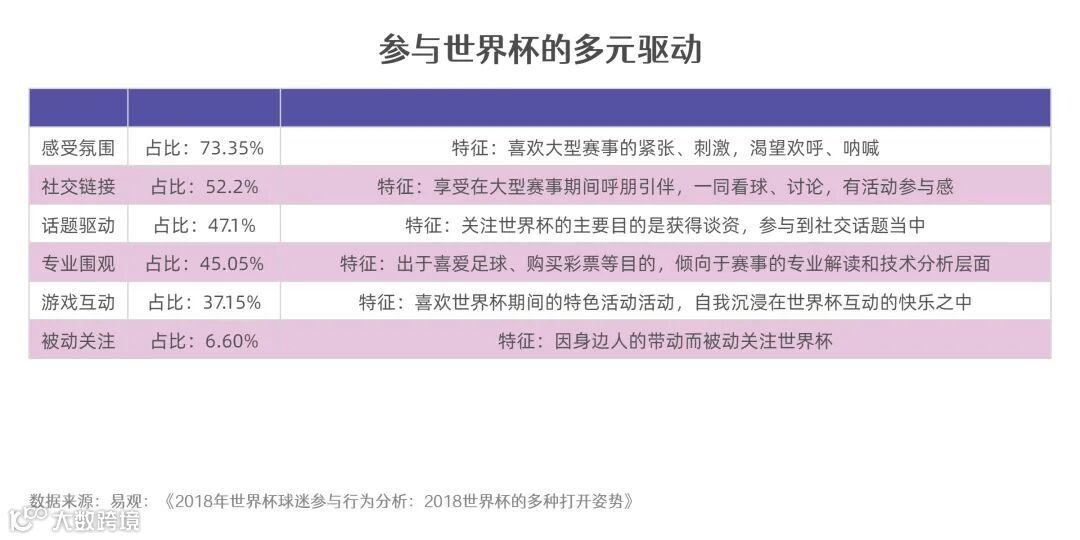 参与世界杯的多元驱动

| | | |
|---|---|---|
| 感受氛围 | 占比：73.35% | 特征：喜欢大型赛事的紧张、刺激，渴望欢呼、呐喊 |
| 社交链接 | 占比：52.2% | 特征：享受在大型赛事期间呼朋引伴，一同看球、讨论，有活动参与感 |
| 话题驱动 | 占比：47.1% | 特征：关注世界杯的主要目的是获得谈资，参与到社交话题当中 |
| 专业围观 | 占比：45.05% | 特征：出于喜爱足球、购买彩票等目的，倾向于赛事的专业解读和技术分析层面 |
| 游戏互动 | 占比：37.15% | 特征：喜欢世界杯期间的特色活动活动，自我沉浸在世界杯互动的快乐之中 |
| 被动关注 | 占比：6.60% | 特征：因身边人的带动而被动关注世界杯 |

数据来源：易观：《2018年世界杯球迷参与行为分析：2018世界杯的多种打开姿势》

大数跨境